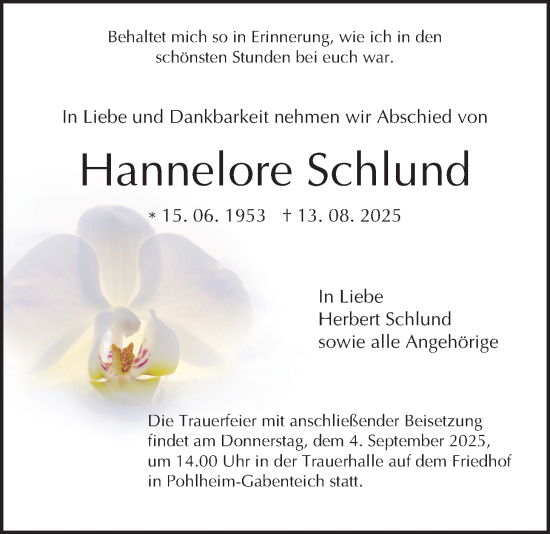 Behaltet mich so in Erinnerung, wie ich in den schönsten Stunden bei euch war.

In Liebe und Dankbarkeit nehmen wir Abschied von

Hannelore Schlund

* 15. 06. 1953 † 13. 08. 2025

In Liebe
Herbert Schlund
sowie alle Angehörige

Die Trauerfeier mit anschließender Beisetzung findet am Donnerstag, dem 4. September 2025, um 14.00 Uhr in der Trauerhalle auf dem Friedhof in Pohlheim-Gabenteich statt.